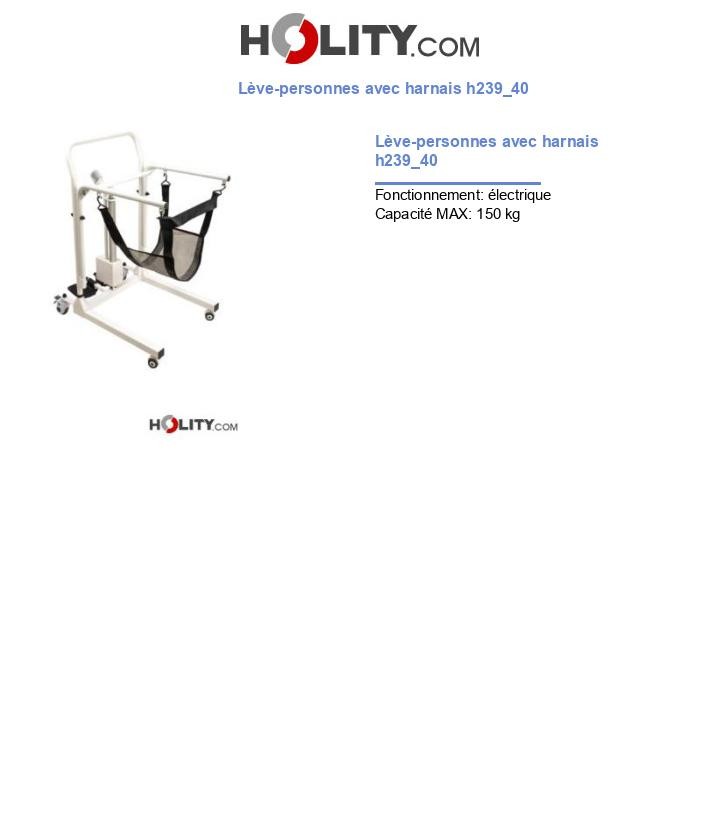 HOLITY.COM

Lève-personnes avec harnais h239_40

Lève-personnes avec harnais h239_40

Fonctionnement: électrique
Capacité MAX: 150 kg

HOLITY.COM